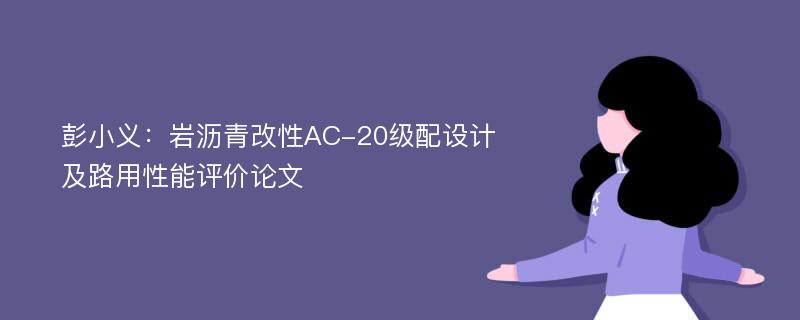 彭小义：岩沥青改性AC-20级配设计及路用性能评价论文